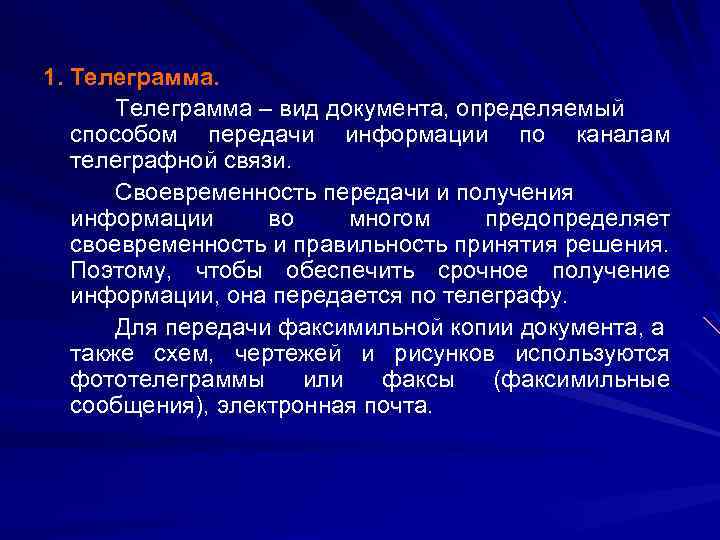 1. Телеграмма.

Телеграмма – вид документа, определяемый способом передачи информации по каналам телеграфной связи.

Своевременность передачи и получения информации во многом предопределяет своевременность и правильность принятия решения. Поэтому, чтобы обеспечить срочное получение информации, она передается по телеграфу.

Для передачи факсимильной копии документа, а также схем, чертежей и рисунков используются фототелеграммы или факсы (факсимильные сообщения), электронная почта.